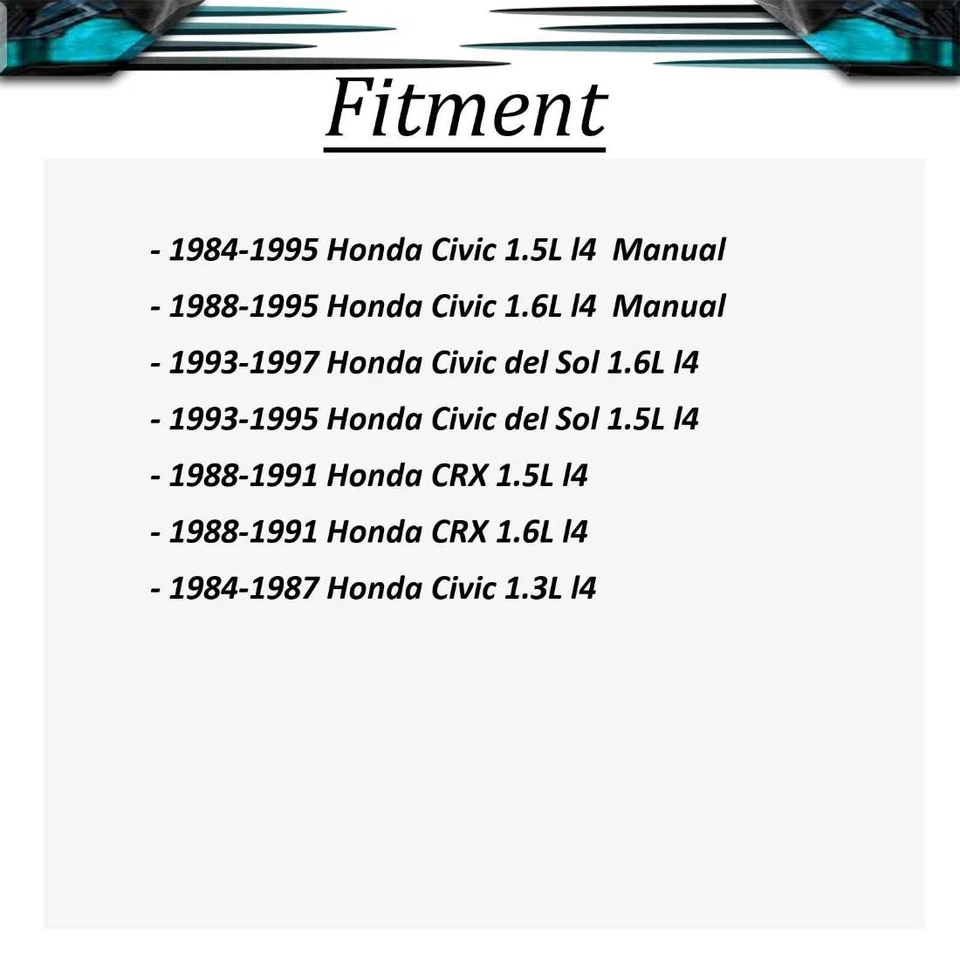 Fitment

- 1984-1995 Honda Civic 1.5L l4 Manual
- 1988-1995 Honda Civic 1.6L l4 Manual
- 1993-1997 Honda Civic del Sol 1.6L l4
- 1993-1995 Honda Civic del Sol 1.5L l4
- 1988-1991 Honda CRX 1.5L l4
- 1988-1991 Honda CRX 1.6L l4
- 1984-1987 Honda Civic 1.3L l4